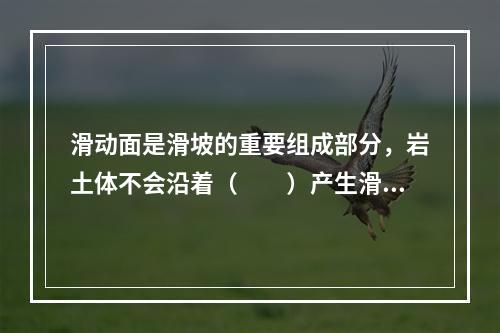 滑动面是滑坡的重要组成部分，岩土体不会沿着（　　）产生滑...